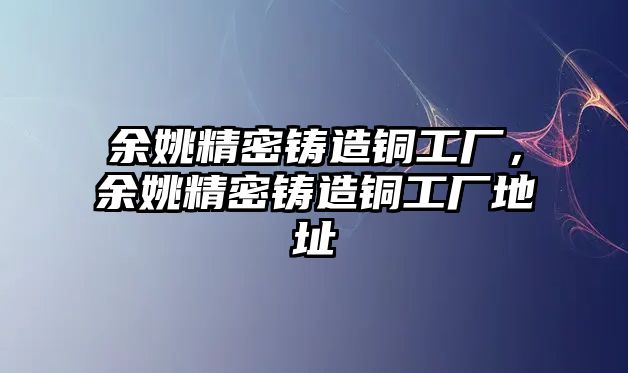 余姚精密铸造铜工厂，余姚精密铸造铜工厂地址